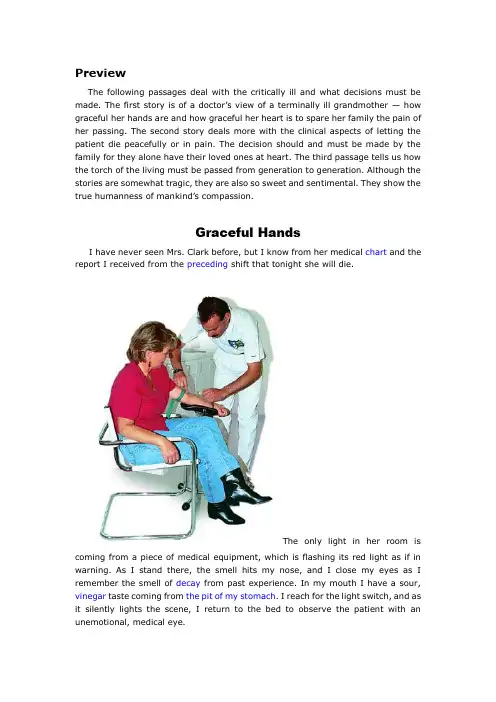 Preview

The following passages deal with the critically ill and what decisions must be made. The first story is of a doctor's view of a terminally ill grandmother — how graceful her hands are and how graceful her heart is to spare her family the pain of her passing. The second story deals more with the clinical aspects of letting the patient die peacefully or in pain. The decision should and must be made by the family for they alone have their loved ones at heart. The third passage tells us how the torch of the living must be passed from generation to generation. Although the stories are somewhat tragic, they are also so sweet and sentimental. They show the true humanness of mankind's compassion.

Graceful Hands

I have never seen Mrs. Clark before, but I know from her medical chart and the report I received from the preceding shift that tonight she will die.

The only light in her room is coming from a piece of medical equipment, which is flashing its red light as if in warning. As I stand there, the smell hits my nose, and I close my eyes as I remember the smell of decay from past experience. In my mouth I have a sour, vinegar taste coming from the pit of my stomach. I reach for the light switch, and as it silently lights the scene, I return to the bed to observe the patient with an unemotional, medical eye.